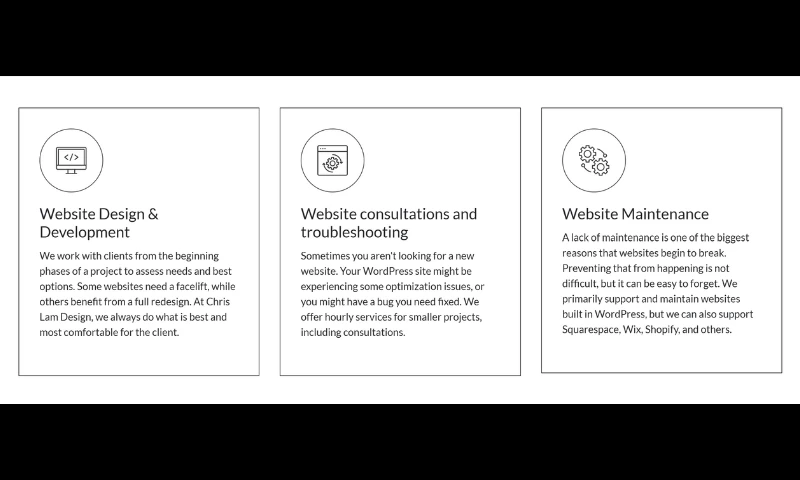 Website Design & Development

We work with clients from the beginning phases of a project to assess needs and best options. Some websites need a facelift, while others benefit from a full redesign. At Chris Lam Design, we always do what is best and most comfortable for the client.

Website consultations and troubleshooting

Sometimes you aren't looking for a new website. Your WordPress site might be experiencing some optimization issues, or you might have a bug you need fixed. We offer hourly services for smaller projects, including consultations.

Website Maintenance

A lack of maintenance is one of the biggest reasons that websites begin to break. Preventing that from happening is not difficult, but it can be easy to forget. We primarily support and maintain websites built in WordPress, but we can also support Squarespace, Wix, Shopify, and others.